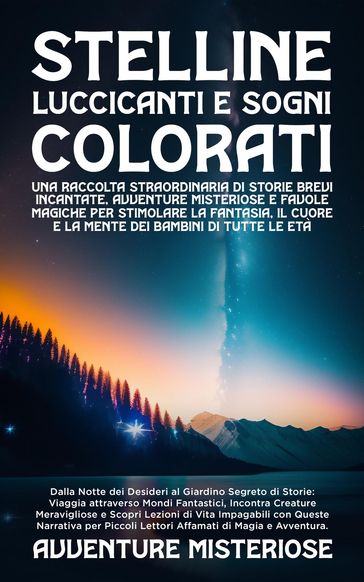 STELLINE
LUCCICANTI E SOGNI
COLORATI

UNA RACCOLTA STRAORDINARIA DI STORIE BREVI INCANTATE, AVVENTURE MISTERIOSE E FAVOLE MAGICHE PER STIMOLARE LA FANTASIA, IL CUORE E LA MENTE DEI BAMBINI DI TUTTE LE ETÀ

Dalla Notte dei Desideri al Giardino Segreto di Storie: Viaggia attraverso Mondi Fantastici, Incontra Creature Meravigliose e Scopri Lezioni di Vita Impagabili con Queste Narrativa per Piccoli Lettori Affamati di Magia e Avventura.

AVVENTURE MISTERIOSE